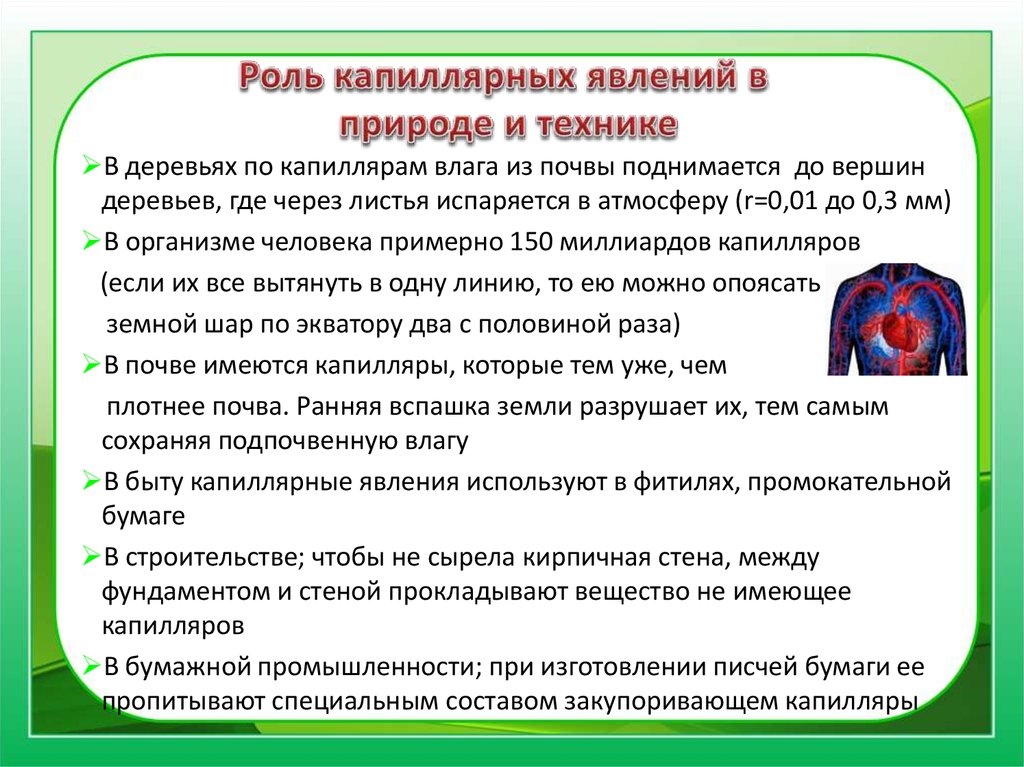 Роль капиллярных явлений в природе и технике

➢В деревьях по капиллярам влага из почвы поднимается до вершин деревьев, где через листья испаряется в атмосферу (r=0,01 до 0,3 мм)

➢В организме человека примерно 150 миллиардов капилляров

(если их все вытянуть в одну линию, то ею можно опоясать

земной шар по экватору два с половиной раза)

➢В почве имеются капилляры, которые тем уже, чем

плотнее почва. Ранняя вспашка земли разрушает их, тем самым сохраняя подпочвенную влагу

➢В быту капиллярные явления используют в фитилях, промокательной бумаге

➢В строительстве; чтобы не сырела кирпичная стена, между фундаментом и стеной прокладывают вещество не имеющее капилляров

➢В бумажной промышленности; при изготовлении писчей бумаги ее пропитывают специальным составом закупоривающем капилляры